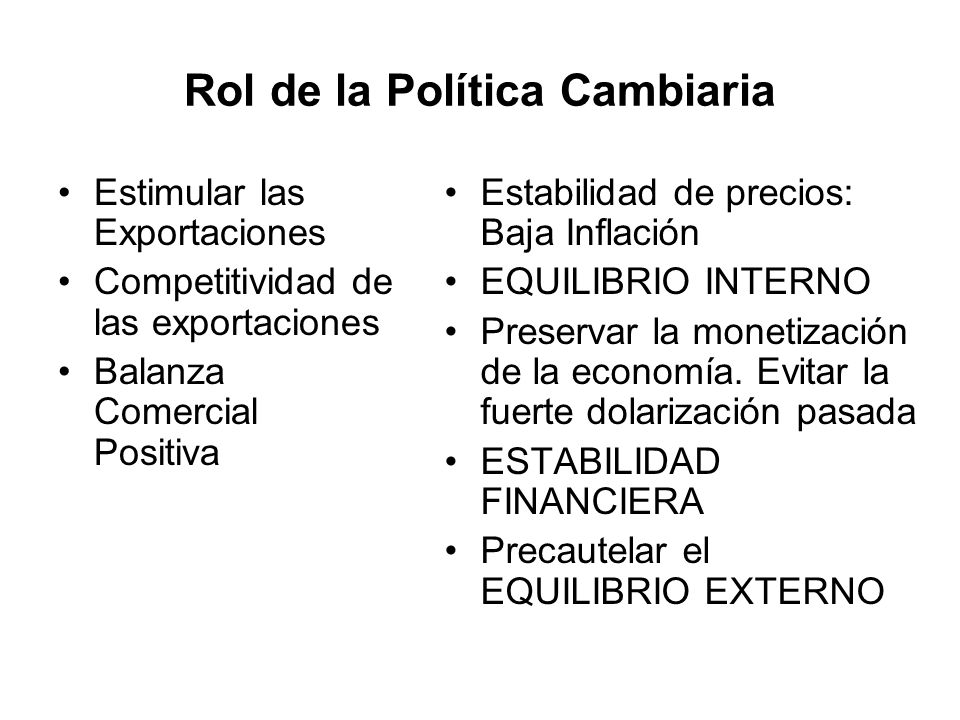 Rol de la Política Cambiaria

• Estimular las Exportaciones
• Competitividad de las exportaciones
• Balanza Comercial Positiva

• Estabilidad de precios: Baja Inflación
• EQUILIBRIO INTERNO
• Preservar la monetización de la economía. Evitar la fuerte dolarización pasada
• ESTABILIDAD FINANCIERA
• Precautelar el EQUILIBRIO EXTERNO